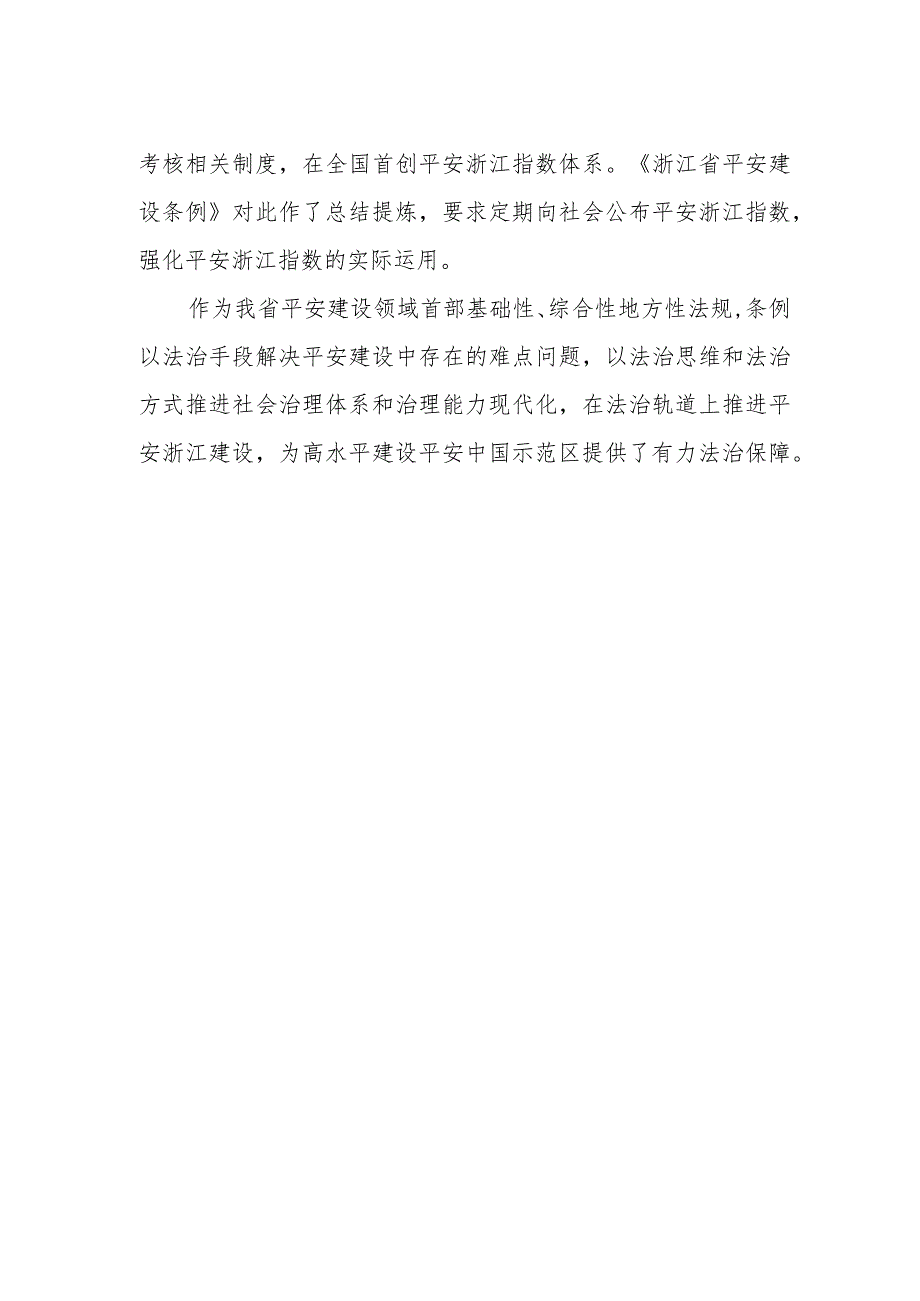 考核相关制度，在全国首创平安浙江指数体系。《浙江省平安建设条例》对此作了总结提炼，要求定期向社会公布平安浙江指数，强化平安浙江指数的实际运用。

作为我省平安建设领域首部基础性、综合性地方性法规,条例以法治手段解决平安建设中存在的难点问题，以法治思维和法治方式推进社会治理体系和治理能力现代化，在法治轨道上推进平安浙江建设，为高水平建设平安中国示范区提供了有力法治保障。